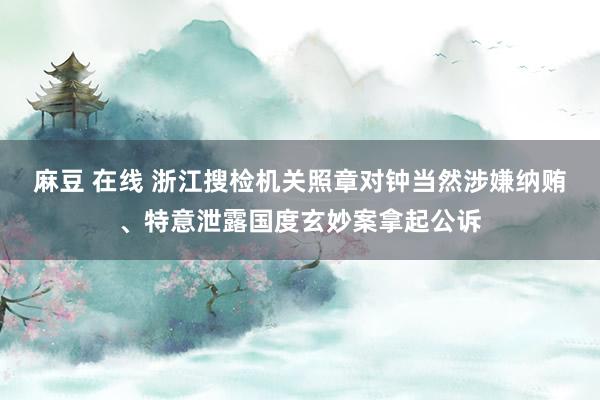 麻豆 在线 浙江搜检机关照章对钟当然涉嫌纳贿、特意泄露国度玄妙案拿起公诉